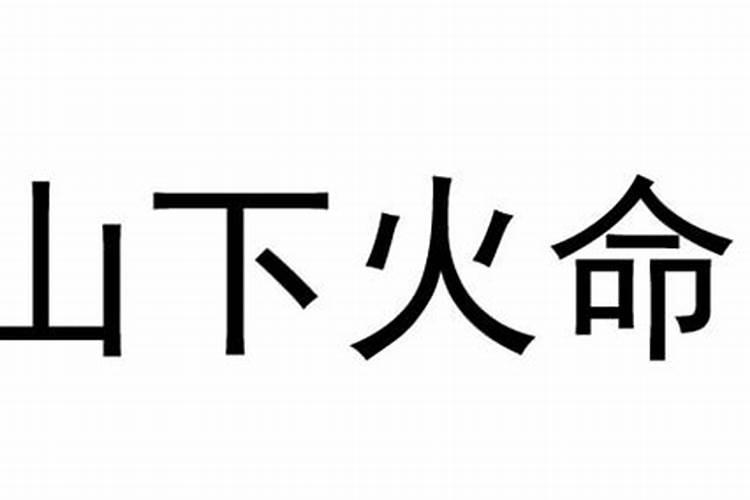 山下火命